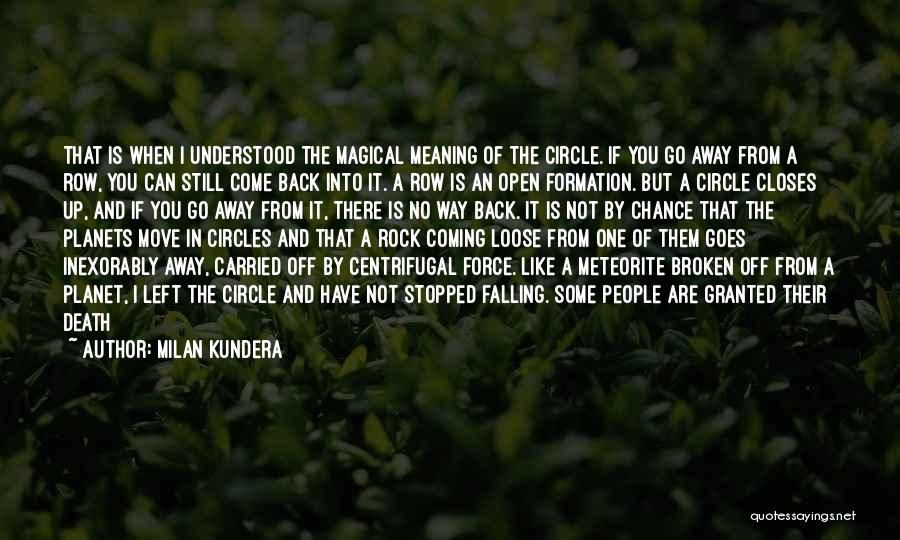 THAT IS WHEN I UNDERSTOOD THE MAGICAL MEANING OF THE CIRCLE. IF YOU GO AWAY FROM A ROW, YOU CAN STILL COME BACK INTO IT. A ROW IS AN OPEN FORMATION. BUT A CIRCLE CLOSES UP, AND IF YOU GO AWAY FROM IT, THERE IS NO WAY BACK. IT IS NOT BY CHANCE THAT THE PLANETS MOVE IN CIRCLES AND THAT A ROCK COMING LOOSE FROM ONE OF THEM GOES INEXORABLY AWAY, CARRIED OFF BY CENTRIFUGAL FORCE. LIKE A METEORITE BROKEN OFF FROM A PLANET, I LEFT THE CIRCLE AND HAVE NOT STOPPED FALLING. SOME PEOPLE ARE GRANTED THEIR DEATH

~ AUTHOR: MILAN KUNDERA

quotessayings.net